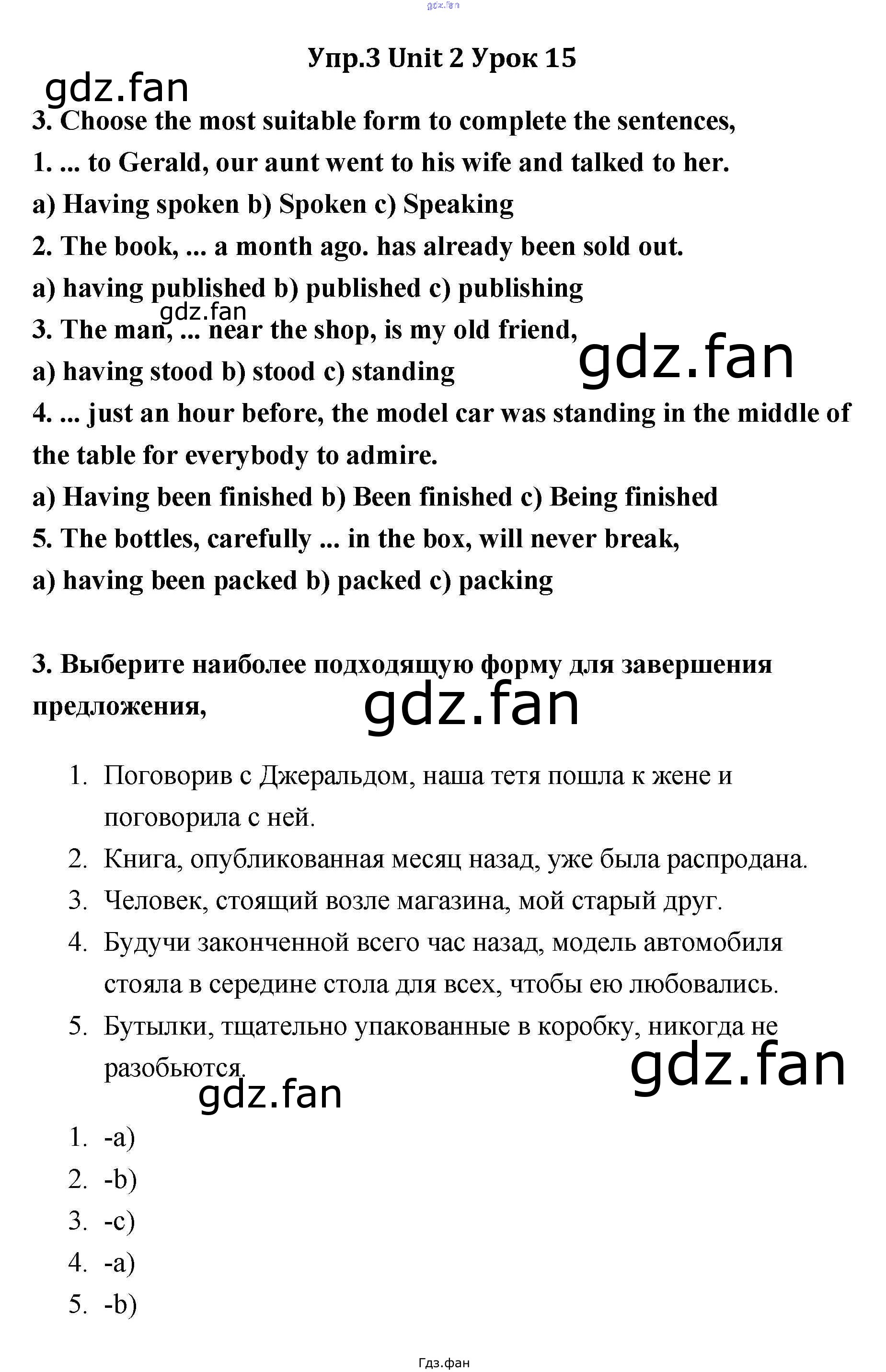 gdz.fan

Упр.3 Unit 2 Урок 15

gdz.fan

3. Choose the most suitable form to complete the sentences,

1. ... to Gerald, our aunt went to his wife and talked to her.

a) Having spoken b) Spoken c) Speaking

2. The book, ... a month ago. has already been sold out.

a) having published b) published c) publishing

gdz.fan

3. The man, ... near the shop, is my old friend,

a) having stood b) stood c) standing

gdz.fan

4. ... just an hour before, the model car was standing in the middle of the table for everybody to admire.

a) Having been finished b) Been finished c) Being finished

5. The bottles, carefully ... in the box, will never break,

a) having been packed b) packed c) packing

3. Выберите наиболее подходящую форму для завершения предложения,

gdz.fan

1. Поговорив с Джеральдом, наша тетя пошла к жене и поговорила с ней.
2. Книга, опубликованная месяц назад, уже была распродана.
3. Человек, стоящий возле магазина, мой старый друг.
4. Будучи законченной всего час назад, модель автомобиля стояла в середине стола для всех, чтобы ею любовались.
5. Бутылки, тщательно упакованные в коробку, никогда не разобьются.

gdz.fan

gdz.fan

1. -a)
2. -b)
3. -c)
4. -a)
5. -b)

Гдз.фан